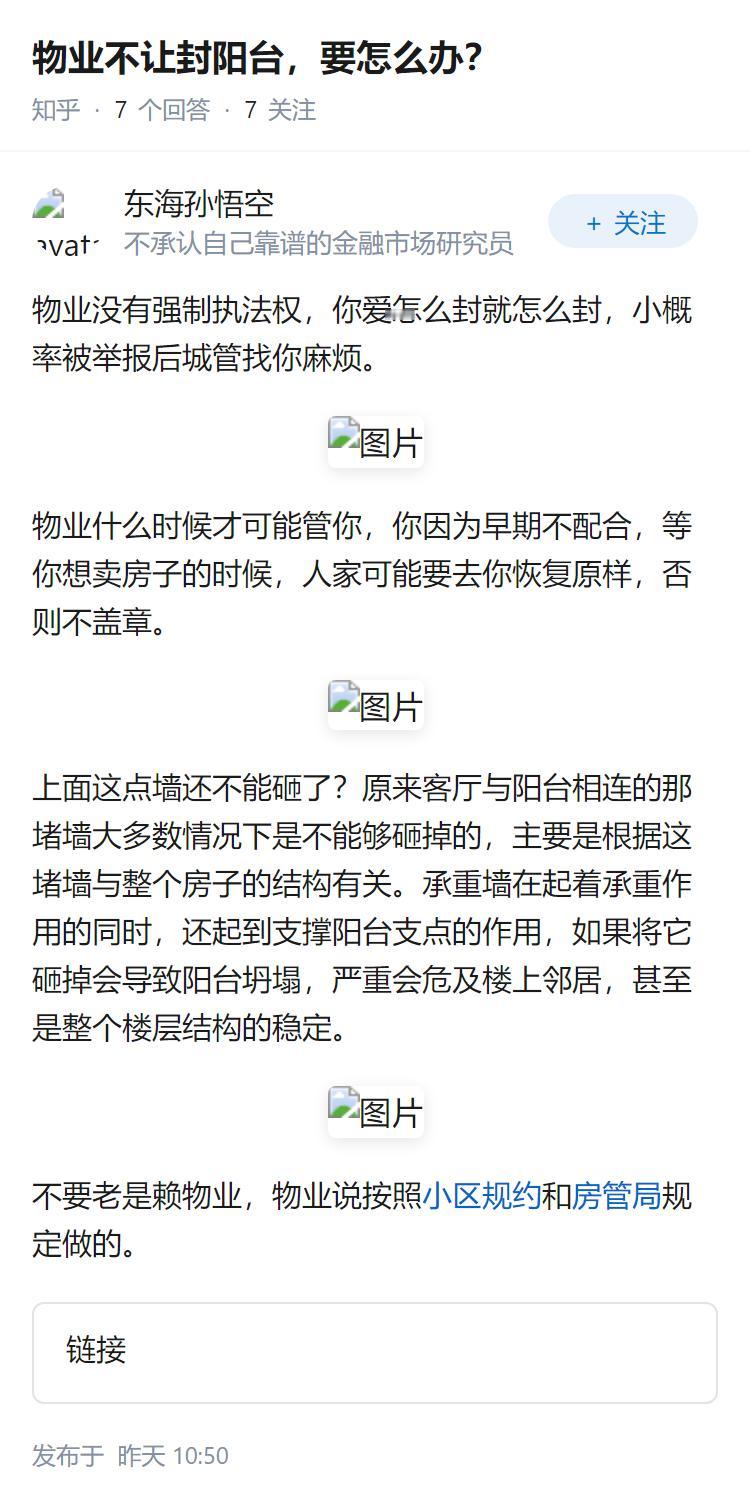 物业不让封阳台，要怎么办？
知乎 · 7 个回答 · 7 关注

avat
东海孙悟空
不承认自己靠谱的金融市场研究员
+ 关注

物业没有强制执法权，你爱怎么封就怎么封，小概率被举报后城管找你麻烦。

图片

物业什么时候才可能管你，你因为早期不配合，等你想卖房子的时候，人家可能要去你恢复原样，否则不盖章。

图片

上面这点墙还不能砸了？原来客厅与阳台相连的那堵墙大多数情况下是不能够砸掉的，主要是根据这堵墙与整个房子的结构有关。承重墙在起着承重作用的同时，还起到支撑阳台支点的作用，如果将它砸掉会导致阳台坍塌，严重会危及楼上邻居，甚至是整个楼层结构的稳定。

图片

不要老是赖物业，物业说按照小区规约和房管局规定做的。

链接

发布于 昨天 10:50